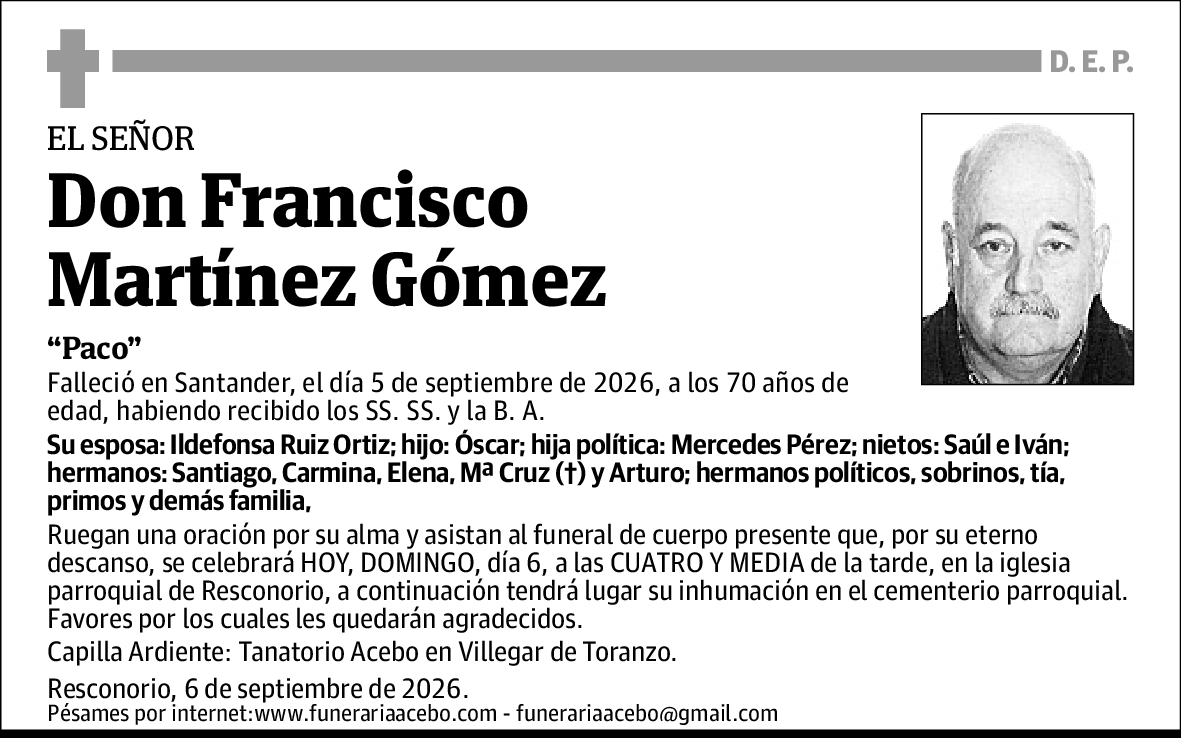 D. E. P.

EL SEÑOR

Don Francisco Martínez Gómez

“Paco”

Falleció en Santander, el día 5 de septiembre de 2026, a los 70 años de edad, habiendo recibido los SS. SS. y la B. A.

Su esposa: Ildefonsa Ruiz Ortiz; hijo: Óscar; hija política: Mercedes Pérez; nietos: Saúl e Iván; hermanos: Santiago, Carmina, Elena, Mª Cruz (†) y Arturo; hermanos políticos, sobrinos, tía, primos y demás familia,

Ruegan una oración por su alma y asistan al funeral de cuerpo presente que, por su eterno descanso, se celebrará HOY, DOMINGO, día 6, a las CUATRO Y MEDIA de la tarde, en la iglesia parroquial de Resconorio, a continuación tendrá lugar su inhumación en el cementerio parroquial. Favores por los cuales les quedarán agradecidos.

Capilla Ardiente: Tanatorio Acebo en Villegar de Toranzo.

Resconorio, 6 de septiembre de 2026.

Pésames por internet:www.funerariaacebo.com - funerariaacebo@gmail.com